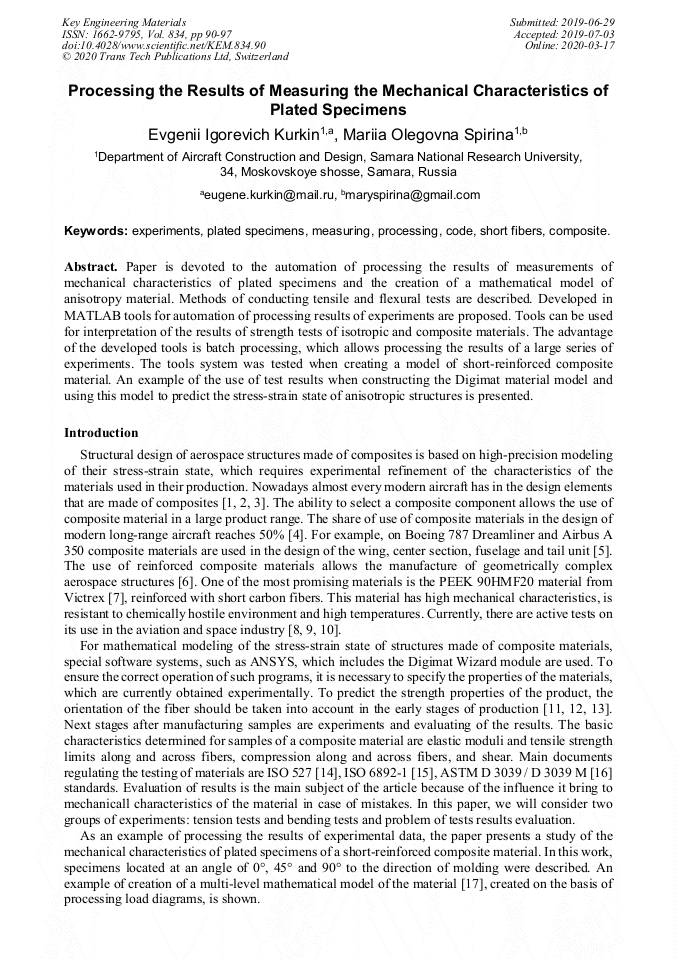 Key Engineering Materials
ISSN: 1662-9795, Vol. 834, pp 90-97
doi:10.4028/www.scientific.net/KEM.834.90
© 2020 Trans Tech Publications Ltd, Switzerland

Submitted: 2019-06-29
Accepted: 2019-07-03
Online: 2020-03-17

Processing the Results of Measuring the Mechanical Characteristics of Plated Specimens

Evgenii Igorevich Kurkin$^{1,a}$, Mariia Olegovna Spirina$^{1,b}$

$^1$Department of Aircraft Construction and Design, Samara National Research University, 34, Moskovskoye shosse, Samara, Russia

$^a$eugene.kurkin@mail.ru, $^b$maryspirina@gmail.com

Keywords: experiments, plated specimens, measuring, processing, code, short fibers, composite.

Abstract. Paper is devoted to the automation of processing the results of measurements of mechanical characteristics of plated specimens and the creation of a mathematical model of anisotropy material. Methods of conducting tensile and flexural tests are described. Developed in MATLAB tools for automation of processing results of experiments are proposed. Tools can be used for interpretation of the results of strength tests of isotropic and composite materials. The advantage of the developed tools is batch processing, which allows processing the results of a large series of experiments. The tools system was tested when creating a model of short-reinforced composite material. An example of the use of test results when constructing the Digimat material model and using this model to predict the stress-strain state of anisotropic structures is presented.

Introduction

Structural design of aerospace structures made of composites is based on high-precision modeling of their stress-strain state, which requires experimental refinement of the characteristics of the materials used in their production. Nowadays almost every modern aircraft has in the design elements that are made of composites [1, 2, 3]. The ability to select a composite component allows the use of composite material in a large product range. The share of use of composite materials in the design of modern long-range aircraft reaches 50% [4]. For example, on Boeing 787 Dreamliner and Airbus A 350 composite materials are used in the design of the wing, center section, fuselage and tail unit [5]. The use of reinforced composite materials allows the manufacture of geometrically complex aerospace structures [6]. One of the most promising materials is the PEEK 90HMF20 material from Victrex [7], reinforced with short carbon fibers. This material has high mechanical characteristics, is resistant to chemically hostile environment and high temperatures. Currently, there are active tests on its use in the aviation and space industry [8, 9, 10].

For mathematical modeling of the stress-strain state of structures made of composite materials, special software systems, such as ANSYS, which includes the Digimat Wizard module are used. To ensure the correct operation of such programs, it is necessary to specify the properties of the materials, which are currently obtained experimentally. To predict the strength properties of the product, the orientation of the fiber should be taken into account in the early stages of production [11, 12, 13]. Next stages after manufacturing samples are experiments and evaluating of the results. The basic characteristics determined for samples of a composite material are elastic moduli and tensile strength limits along and across fibers, compression along and across fibers, and shear. Main documents regulating the testing of materials are ISO 527 [14], ISO 6892-1 [15], ASTM D 3039 / D 3039 M [16] standards. Evaluation of results is the main subject of the article because of the influence it bring to mechanicall characteristics of the material in case of mistakes. In this paper, we will consider two groups of experiments: tension tests and bending tests and problem of tests results evaluation.

As an example of processing the results of experimental data, the paper presents a study of the mechanical characteristics of plated specimens of a short-reinforced composite material. In this work, specimens located at an angle of 0°, 45° and 90° to the direction of molding were described. An example of creation of a multi-level mathematical model of the material [17], created on the basis of processing load diagrams, is shown.